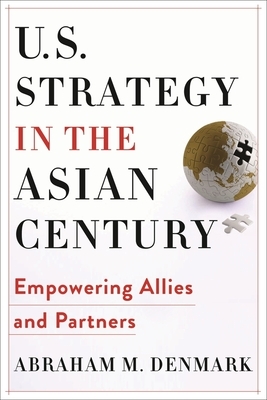 U.S.
STRATEGY
IN THE
ASIAN
CENTURY

Empowering Allies and Partners

ABRAHAM M. DENMARK